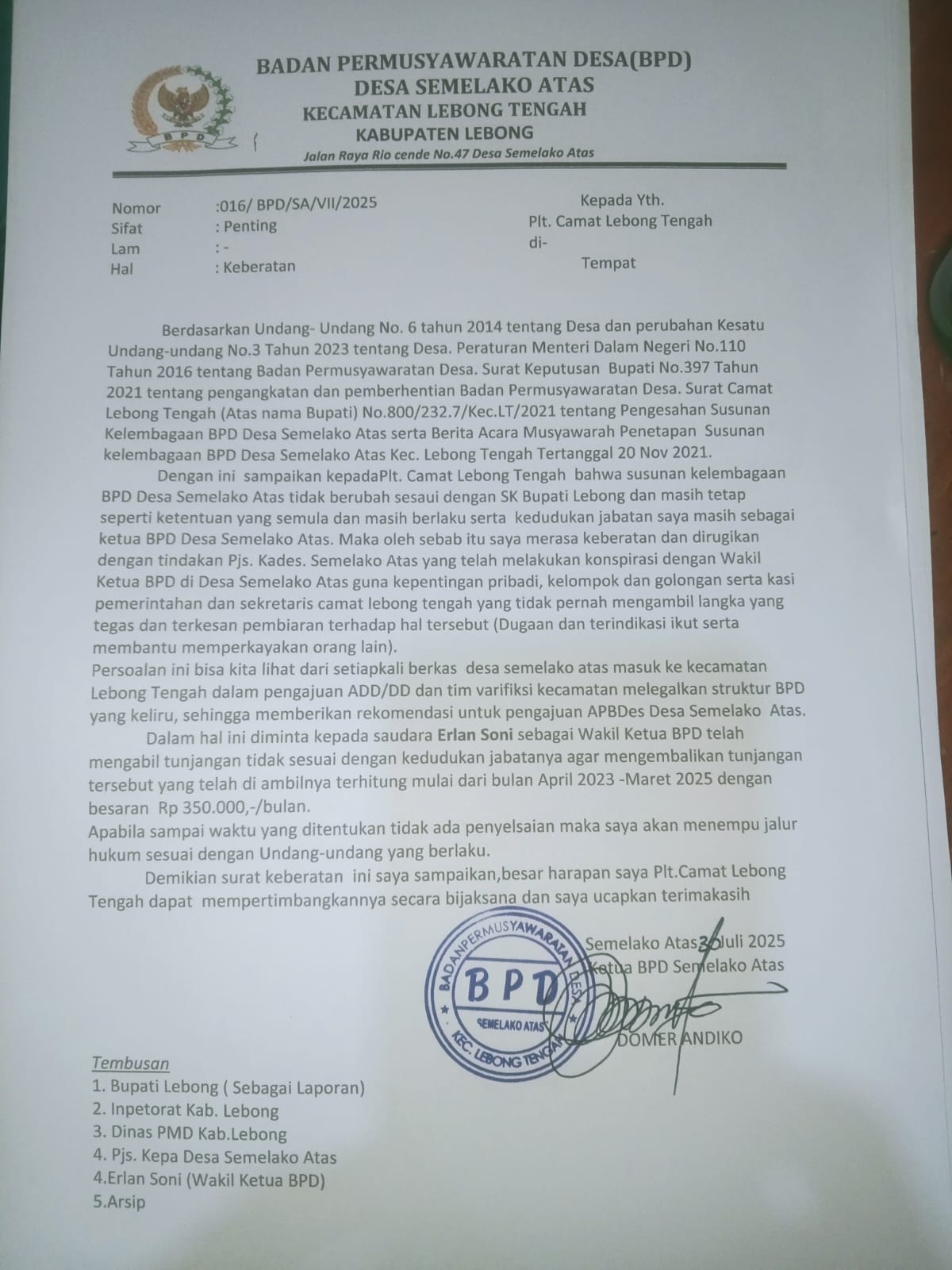 BPD

BADAN PERMUSYAWARATAN DESA(BPD)
DESA SEMELAKO ATAS
KECAMATAN LEBONG TENGAH
KABUPATEN LEBONG
Jalan Raya Rio cende No.47 Desa Semelako Atas

Nomor :016/ BPD/SA/VII/2025
Sifat : Penting
Lam : -
Hal : Keberatan

Kepada Yth.
Plt. Camat Lebong Tengah
di-
Tempat

Berdasarkan Undang- Undang No. 6 tahun 2014 tentang Desa dan perubahan Kesatu Undang-undang No.3 Tahun 2023 tentang Desa. Peraturan Menteri Dalam Negeri No.110 Tahun 2016 tentang Badan Permusyawaratan Desa. Surat Keputusan Bupati No.397 Tahun 2021 tentang pengangkatan dan pemberhentian Badan Permusyawaratan Desa. Surat Camat Lebong Tengah (Atas nama Bupati) No.800/232.7/Kec.LT/2021 tentang Pengesahan Susunan Kelembagaan BPD Desa Semelako Atas serta Berita Acara Musyawarah Penetapan Susunan kelembagaan BPD Desa Semelako Atas Kec. Lebong Tengah Tertanggal 20 Nov 2021.

Dengan ini sampaikan kepadaPlt. Camat Lebong Tengah bahwa susunan kelembagaan BPD Desa Semelako Atas tidak berubah sesaui dengan SK Bupati Lebong dan masih tetap seperti ketentuan yang semula dan masih berlaku serta kedudukan jabatan saya masih sebagai ketua BPD Desa Semelako Atas. Maka oleh sebab itu saya merasa keberatan dan dirugikan dengan tindakan Pjs. Kades. Semelako Atas yang telah melakukan konspirasi dengan Wakil Ketua BPD di Desa Semelako Atas guna kepentingan pribadi, kelompok dan golongan serta kasi pemerintahan dan sekretaris camat lebong tengah yang tidak pernah mengambil langka yang tegas dan terkesan pembiaran terhadap hal tersebut (Dugaan dan terindikasi ikut serta membantu memperkayakan orang lain).
Persoalan ini bisa kita lihat dari setiapkali berkas desa semelako atas masuk ke kecamatan Lebong Tengah dalam pengajuan ADD/DD dan tim varifiksi kecamatan melegalkan struktur BPD yang keliru, sehingga memberikan rekomendasi untuk pengajuan APBDes Desa Semelako Atas.

Dalam hal ini diminta kepada saudara Erlan Soni sebagai Wakil Ketua BPD telah mengabil tunjangan tidak sesuai dengan kedudukan jabatanya agar mengembalikan tunjangan tersebut yang telah di ambilnya terhitung mulai dari bulan April 2023 -Maret 2025 dengan besaran Rp 350.000,-/bulan.
Apabila sampai waktu yang ditentukan tidak ada penyelsaian maka saya akan menempu jalur hukum sesuai dengan Undang-undang yang berlaku.

Demikian surat keberatan ini saya sampaikan,besar harapan saya Plt.Camat Lebong Tengah dapat mempertimbangkannya secara bijaksana dan saya ucapkan terimakasih

Semelako Atas 3 Juli 2025
Ketua BPD Semelako Atas

BADAN PERMUSYAWARATAN DESA
BPD
SEMELAKO ATAS
KEC. LEBONG TENGAH

DOMER ANDIKO

Tembusan
1. Bupati Lebong ( Sebagai Laporan)
2. Inpetorat Kab. Lebong
3. Dinas PMD Kab.Lebong
4. Pjs. Kepa Desa Semelako Atas
4.Erlan Soni (Wakil Ketua BPD)
5.Arsip